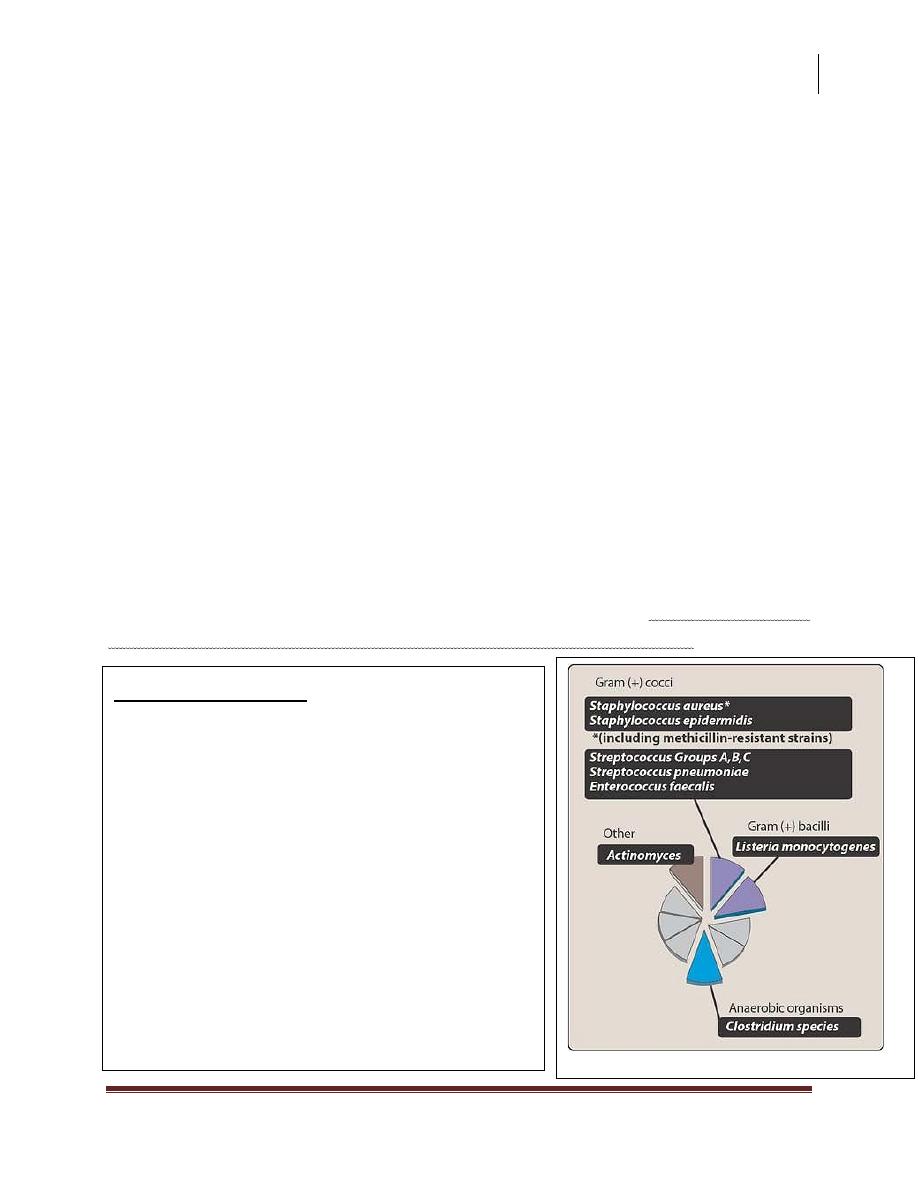 Gram (+) cocci

Staphylococcus aureus*
Staphylococcus epidermidis

*(including methicillin-resistant strains)

Streptococcus Groups A, B, C
Streptococcus pneumoniae
Enterococcus faecalis

Other

Actinomyces

Gram (+) bacilli

Listeria monocytogenes

Anaerobic organisms

Clostridium species